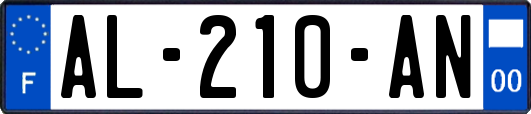 F

AL-210-AN

00